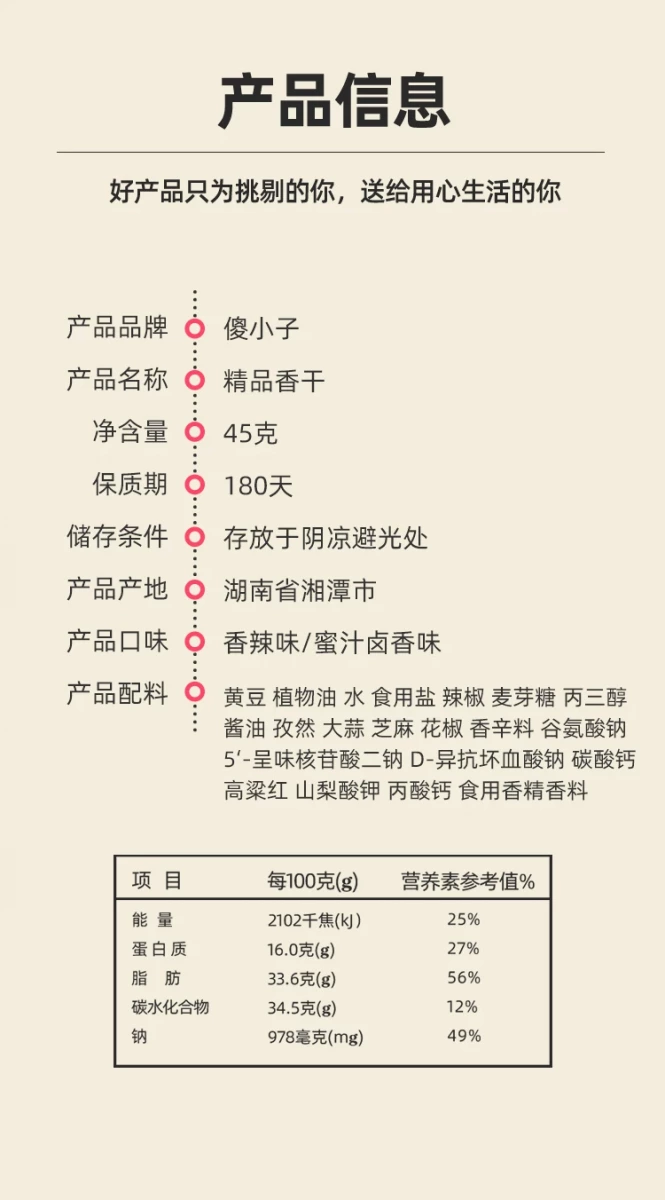 产品信息

好产品只为挑剔的你，送给用心生活的你

产品品牌 傻小子
产品名称 精品香干
净含量 45克
保质期 180天
储存条件 存放于阴凉避光处
产品产地 湖南省湘潭市
产品口味 香辣味/蜜汁卤香味
产品配料 黄豆 植物油 水 食用盐 辣椒 麦芽糖 丙三醇 酱油 孜然 大蒜 芝麻 花椒 香辛料 谷氨酸钠 5'-呈味核苷酸二钠 D-异抗坏血酸钠 碳酸钙 高粱红 山梨酸钾 丙酸钙 食用香精香料

| 项 目 | 每100克(g) | 营养素参考值% |
|---|---|---|
| 能 量 | 2102千焦(kJ) | 25% |
| 蛋白质 | 16.0克(g) | 27% |
| 脂 肪 | 33.6克(g) | 56% |
| 碳水化合物 | 34.5克(g) | 12% |
| 钠 | 978毫克(mg) | 49% |